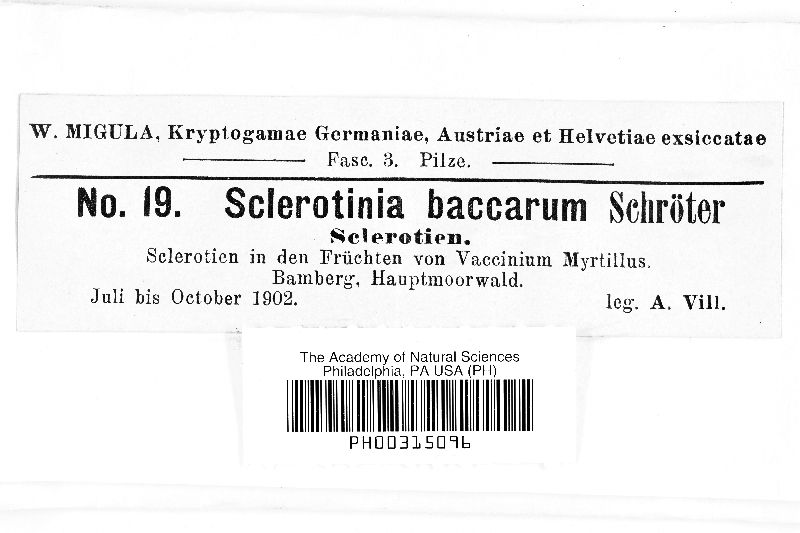 W. MIGULA, Kryptogamae Germaniae, Austriae et Helvetiae exsiccatae

Fasc. 3. Pilze.

No. 19. Sclerotinia baccarum Schröter

Sclerotien.

Sclerotien in den Früchten von Vaccinium Myrtillus.

Bamberg, Hauptmoorwald.

Juli bis October 1902.

leg. A. Vill.

The Academy of Natural Sciences
Philadelphia, PA USA (PH)

PH00315096